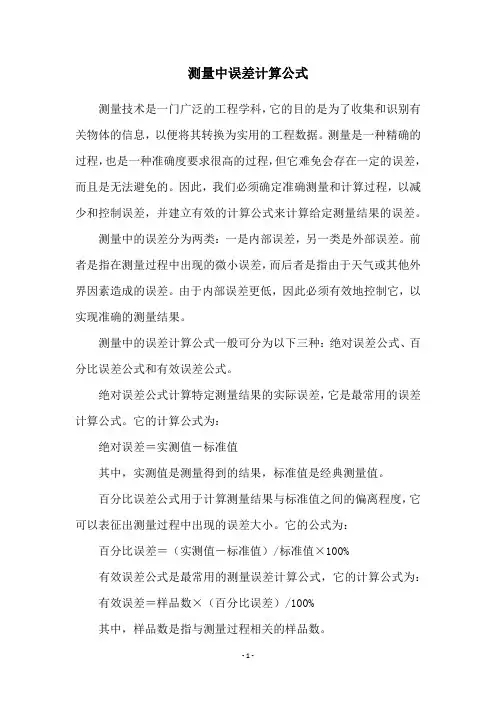 测量中误差计算公式

测量技术是一门广泛的工程学科，它的目的是为了收集和识别有关物体的信息，以便将其转换为实用的工程数据。测量是一种精确的过程，也是一种准确度要求很高的过程，但它难免会存在一定的误差，而且是无法避免的。因此，我们必须确定准确测量和计算过程，以减少和控制误差，并建立有效的计算公式来计算给定测量结果的误差。

测量中的误差分为两类：一是内部误差，另一类是外部误差。前者是指在测量过程中出现的微小误差，而后者是指由于天气或其他外界因素造成的误差。由于内部误差更低，因此必须有效地控制它，以实现准确的测量结果。

测量中的误差计算公式一般可分为以下三种：绝对误差公式、百分比误差公式和有效误差公式。

绝对误差公式计算特定测量结果的实际误差，它是最常用的误差计算公式。它的计算公式为：

绝对误差＝实测值－标准值

其中，实测值是测量得到的结果，标准值是经典测量值。

百分比误差公式用于计算测量结果与标准值之间的偏离程度，它可以表征出测量过程中出现的误差大小。它的公式为：

百分比误差＝（实测值－标准值）/标准值×100%

有效误差公式是最常用的测量误差计算公式，它的计算公式为：

有效误差＝样品数×（百分比误差）/100%

其中，样品数是指与测量过程相关的样品数。

- 1 -